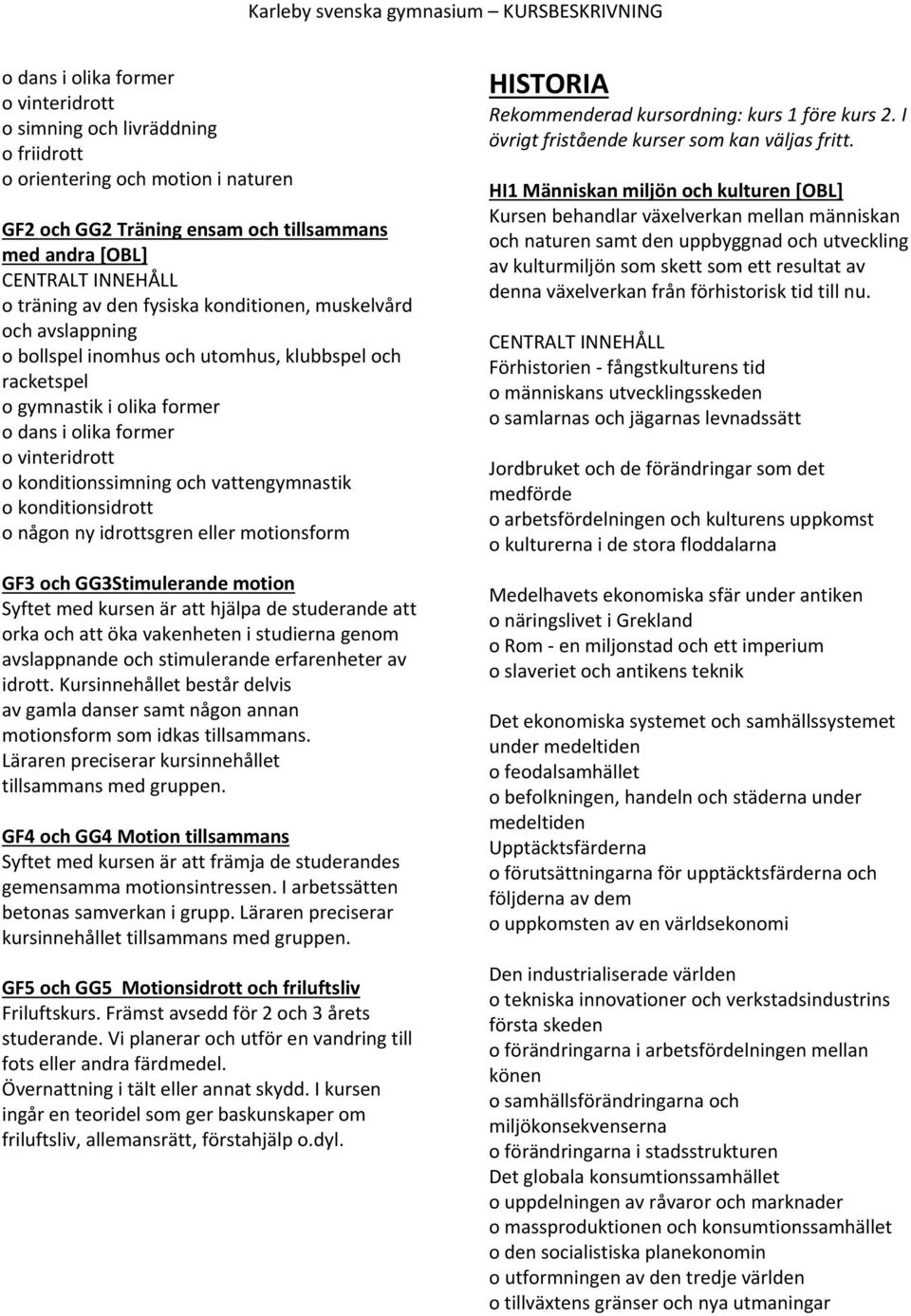 Karleby svenska gymnasium – KURSBESKRIVNING

o dans i olika former
o vinteridrott
o simning och livräddning
o friidrott
o orientering och motion i naturen

GF2 och GG2 Träning ensam och tillsammans med andra [OBL]
CENTRALT INNEHÅLL
o träning av den fysiska konditionen, muskelvård och avslappning
o bollspel inomhus och utomhus, klubbspel och racketspel
o gymnastik i olika former
o dans i olika former
o vinteridrott
o konditionssimning och vattengymnastik
o konditionsidrott
o någon ny idrottsgren eller motionsform

GF3 och GG3Stimulerande motion
Syftet med kursen är att hjälpa de studerande att orka och att öka vakenheten i studierna genom avslappnande och stimulerande erfarenheter av idrott. Kursinnehållet består delvis av gamla danser samt någon annan motionsform som idkas tillsammans. Läraren preciserar kursinnehållet tillsammans med gruppen.

GF4 och GG4 Motion tillsammans
Syftet med kursen är att främja de studerandes gemensamma motionsintressen. I arbetssätten betonas samverkan i grupp. Läraren preciserar kursinnehållet tillsammans med gruppen.

GF5 och GG5 Motionsidrott och friluftsliv
Friluftskurs. Främst avsedd för 2 och 3 årets studerande. Vi planerar och utför en vandring till fots eller andra färdmedel.
Övernattning i tält eller annat skydd. I kursen ingår en teoridel som ger baskunskaper om friluftsliv, allemansrätt, förstahjälp o.dyl.

HISTORIA
Rekommenderad kursordning: kurs 1 före kurs 2. I övrigt fristående kurser som kan väljas fritt.

HI1 Människan miljön och kulturen [OBL]
Kursen behandlar växelverkan mellan människan och naturen samt den uppbyggnad och utveckling av kulturmiljön som skett som ett resultat av denna växelverkan från förhistorisk tid till nu.

CENTRALT INNEHÅLL
Förhistorien - fångstkulturens tid
o människans utvecklingsskeden
o samlarnas och jägarnas levnadssätt

Jordbruket och de förändringar som det medförde
o arbetsfördelningen och kulturens uppkomst
o kulturerna i de stora floddalarna

Medelhavets ekonomiska sfär under antiken
o näringslivet i Grekland
o Rom - en miljonstad och ett imperium
o slaveriet och antikens teknik

Det ekonomiska systemet och samhällssystemet under medeltiden
o feodalsamhället
o befolkningen, handeln och städerna under medeltiden
Upptäcktsfärderna
o förutsättningarna för upptäcktsfärderna och följderna av dem
o uppkomsten av en världsekonomi

Den industrialiserade världen
o tekniska innovationer och verkstadsindustrins första skeden
o förändringarna i arbetsfördelningen mellan könen
o samhällsförändringarna och miljökonsekvenserna
o förändringarna i stadsstrukturen
Det globala konsumtionssamhället
o uppdelningen av råvaror och marknader
o massproduktionen och konsumtionssamhället
o den socialistiska planekonomin
o utformningen av den tredje världen
o tillväxtens gränser och nya utmaningar